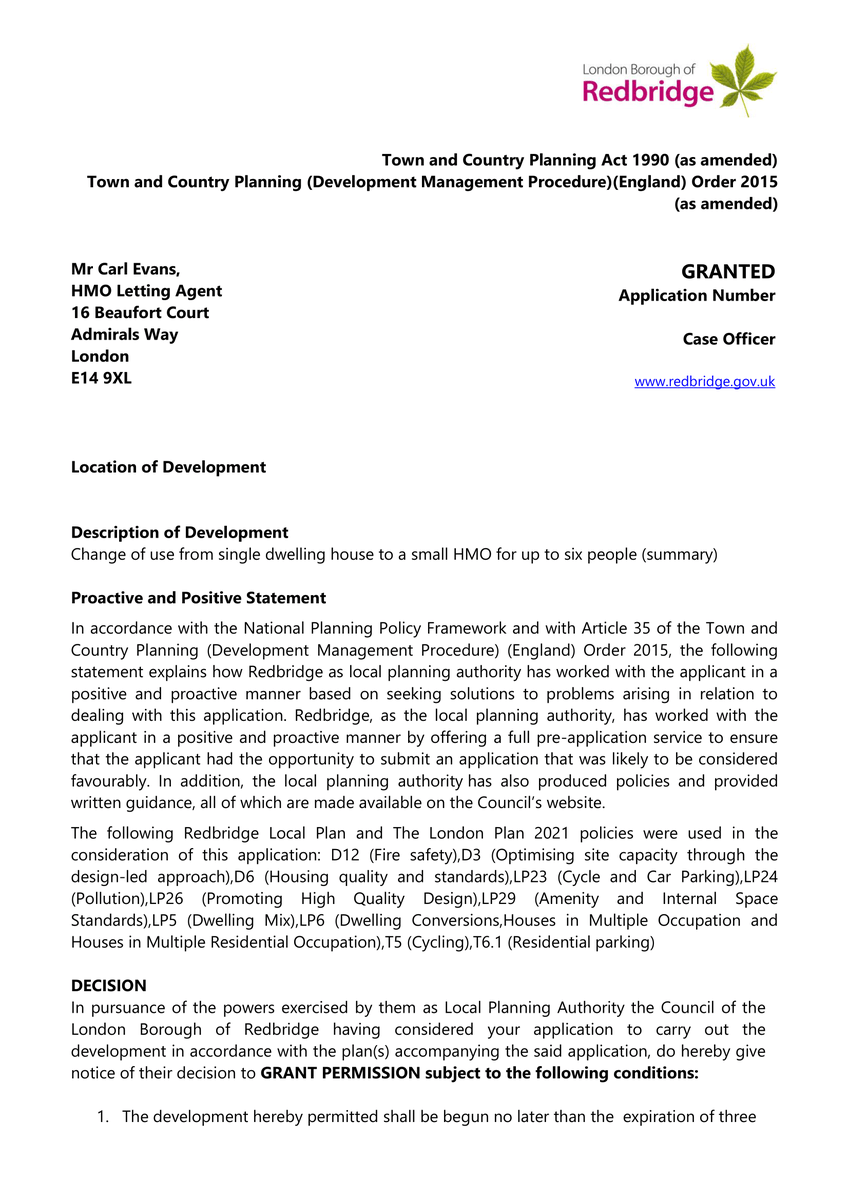 London Borough of
Redbridge

Town and Country Planning Act 1990 (as amended)
Town and Country Planning (Development Management Procedure)(England) Order 2015
(as amended)

Mr Carl Evans,
HMO Letting Agent
16 Beaufort Court
Admirals Way
London
E14 9XL

GRANTED
Application Number

Case Officer

www.redbridge.gov.uk

Location of Development

Description of Development
Change of use from single dwelling house to a small HMO for up to six people (summary)

Proactive and Positive Statement
In accordance with the National Planning Policy Framework and with Article 35 of the Town and Country Planning (Development Management Procedure) (England) Order 2015, the following statement explains how Redbridge as local planning authority has worked with the applicant in a positive and proactive manner based on seeking solutions to problems arising in relation to dealing with this application. Redbridge, as the local planning authority, has worked with the applicant in a positive and proactive manner by offering a full pre-application service to ensure that the applicant had the opportunity to submit an application that was likely to be considered favourably. In addition, the local planning authority has also produced policies and provided written guidance, all of which are made available on the Council's website.

The following Redbridge Local Plan and The London Plan 2021 policies were used in the consideration of this application: D12 (Fire safety),D3 (Optimising site capacity through the design-led approach),D6 (Housing quality and standards),LP23 (Cycle and Car Parking),LP24 (Pollution),LP26 (Promoting High Quality Design),LP29 (Amenity and Internal Space Standards),LP5 (Dwelling Mix),LP6 (Dwelling Conversions,Houses in Multiple Occupation and Houses in Multiple Residential Occupation),T5 (Cycling),T6.1 (Residential parking)

DECISION
In pursuance of the powers exercised by them as Local Planning Authority the Council of the London Borough of Redbridge having considered your application to carry out the development in accordance with the plan(s) accompanying the said application, do hereby give notice of their decision to GRANT PERMISSION subject to the following conditions:

1. The development hereby permitted shall be begun no later than the expiration of three